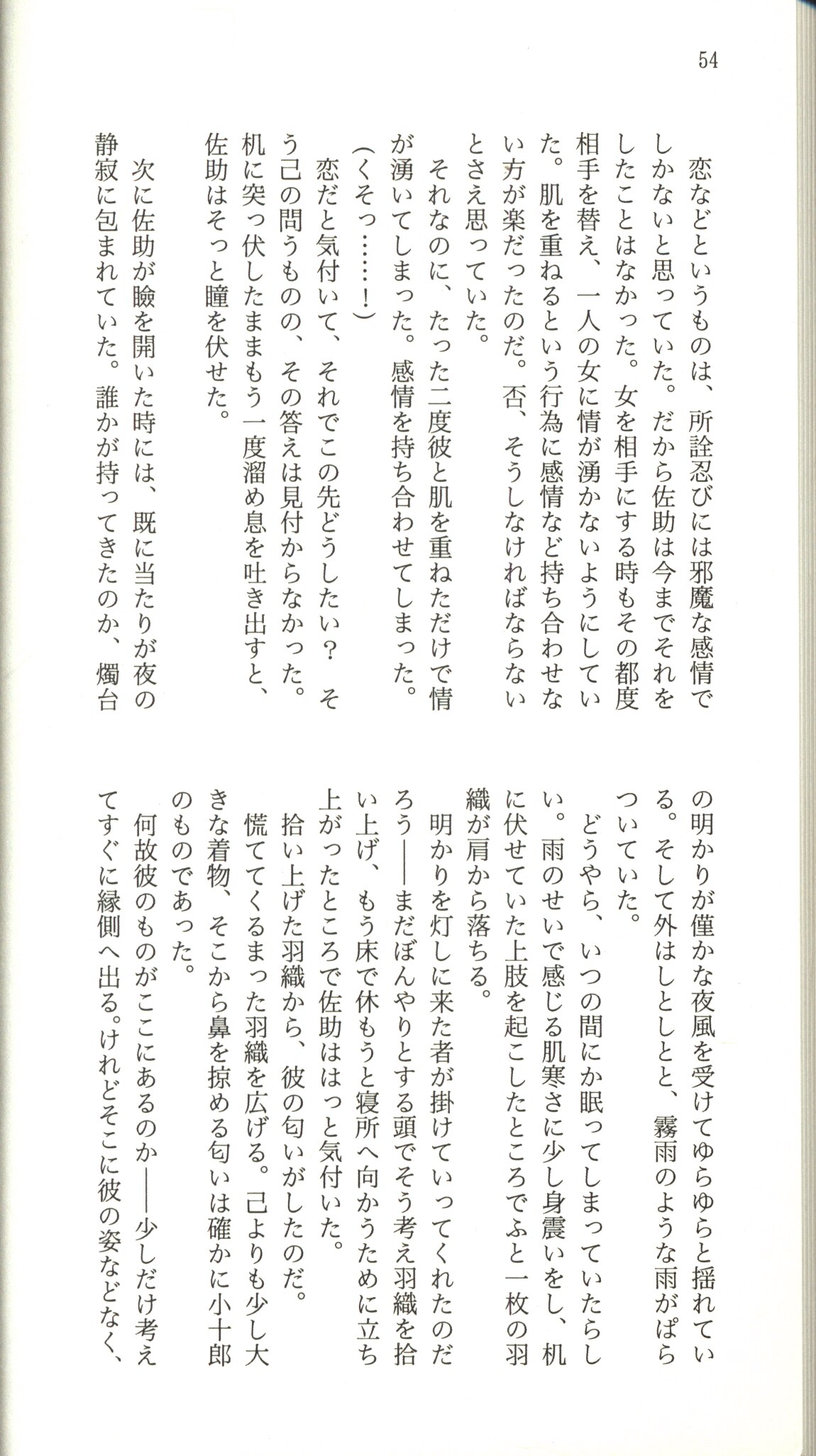 54

恋などというものは、所詮忍びには邪魔な感情でしかないと思っていた。だから佐助は今までそれをしたことはなかった。女を相手にする時もその都度相手を替え、一人の女に情が湧かないようにしていた。肌を重ねるという行為に感情など持ち合わせない方が楽だったのだ。否、そうしなければならないとさえ思っていた。

それなのに、たった二度彼と肌を重ねただけで情が湧いてしまった。感情を持ち合わせてしまった。

（くそっ……！）

恋だと気付いて、それでこの先どうしたい？　そう己の問うものの、その答えは見付からなかった。机に突っ伏したままもう一度溜め息を吐き出すと、佐助はそっと瞳を伏せた。

次に佐助が瞼を開いた時には、既に当たりが夜の静寂に包まれていた。誰かが持ってきたのか、燭台の明かりが僅かな夜風を受けてゆらゆらと揺れている。そして外はしとしとと、霧雨のような雨がぱらついていた。

どうやら、いつの間にか眠ってしまっていたらしい。雨のせいで感じる肌寒さに少し身震いをし、机に伏せていた上肢を起こしたところでふと一枚の羽織が肩から落ちる。

明かりを灯しに来た者が掛けていってくれたのだろう――まだぼんやりとする頭でそう考え羽織を拾い上げ、もう床で休もうと寝所へ向かうために立ち上がったところで佐助ははっと気付いた。

拾い上げた羽織から、彼の匂いがしたのだ。

慌ててくるまった羽織を広げる。己よりも少し大きな着物、そこから鼻を掠める匂いは確かに小十郎のものであった。

何故彼のものがここにあるのか――少しだけ考えてすぐに縁側へ出る。けれどそこに彼の姿などなく、